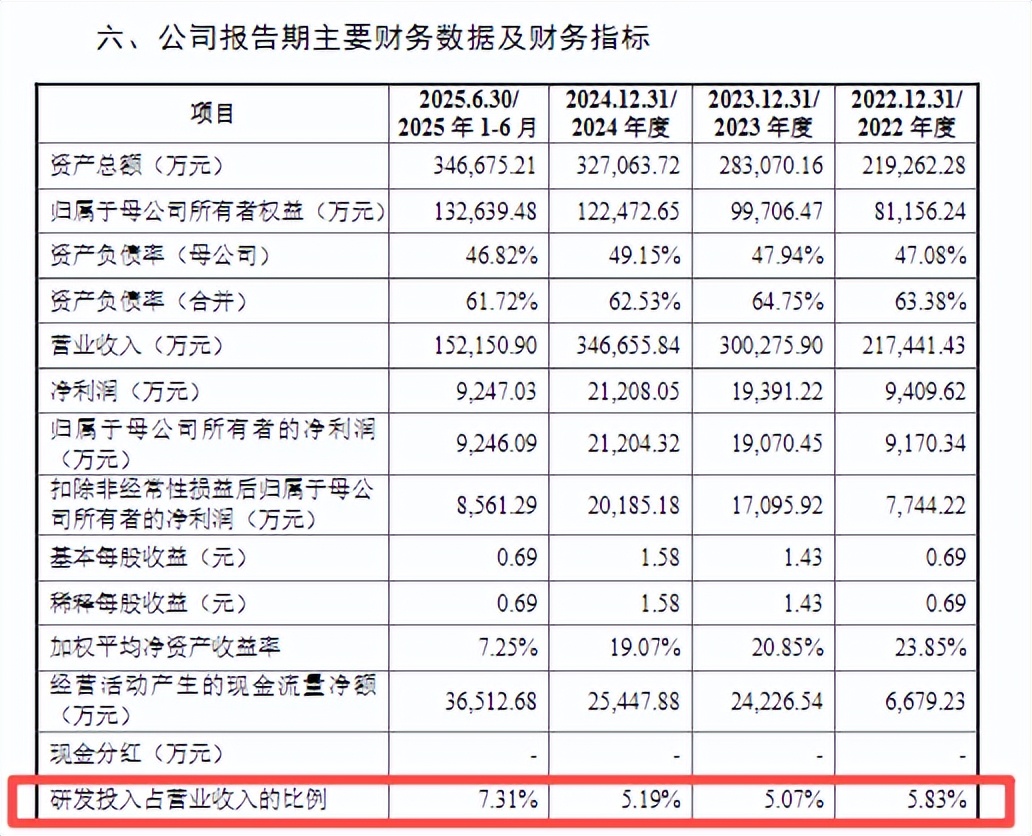 六、公司报告期主要财务数据及财务指标

| 项目 | 2025.6.30/ 2025 年 1-6 月 | 2024.12.31/ 2024 年度 | 2023.12.31/ 2023 年度 | 2022.12.31/ 2022 年度 |
|---|---|---|---|---|
| 资产总额（万元） | 346,675.21 | 327,063.72 | 283,070.16 | 219,262.28 |
| 归属于母公司所有者权益（万元） | 132,639.48 | 122,472.65 | 99,706.47 | 81,156.24 |
| 资产负债率（母公司） | 46.82% | 49.15% | 47.94% | 47.08% |
| 资产负债率（合并） | 61.72% | 62.53% | 64.75% | 63.38% |
| 营业收入（万元） | 152,150.90 | 346,655.84 | 300,275.90 | 217,441.43 |
| 净利润（万元） | 9,247.03 | 21,208.05 | 19,391.22 | 9,409.62 |
| 归属于母公司所有者的净利润（万元） | 9,246.09 | 21,204.32 | 19,070.45 | 9,170.34 |
| 扣除非经常性损益后归属于母公司所有者的净利润（万元） | 8,561.29 | 20,185.18 | 17,095.92 | 7,744.22 |
| 基本每股收益（元） | 0.69 | 1.58 | 1.43 | 0.69 |
| 稀释每股收益（元） | 0.69 | 1.58 | 1.43 | 0.69 |
| 加权平均净资产收益率 | 7.25% | 19.07% | 20.85% | 23.85% |
| 经营活动产生的现金流量净额（万元） | 36,512.68 | 25,447.88 | 24,226.54 | 6,679.23 |
| 现金分红（万元） | - | - | - | - |
| 研发投入占营业收入的比例 | 7.31% | 5.19% | 5.07% | 5.83% |